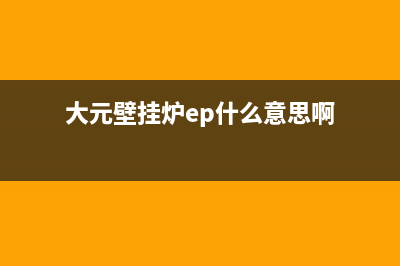 大元壁挂炉ep什么意思啊